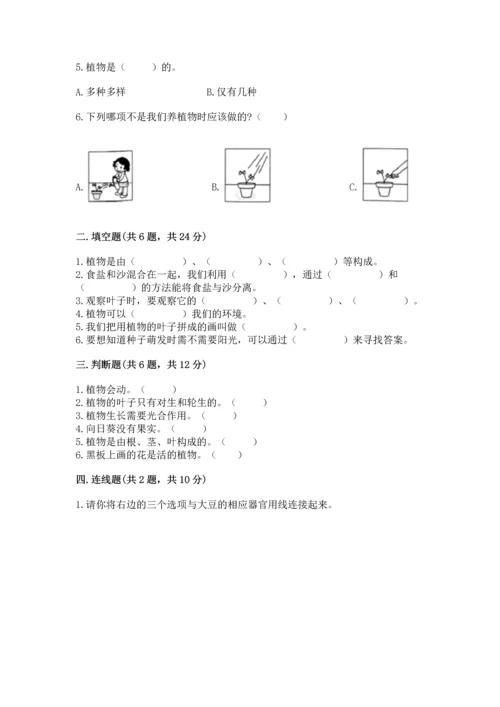 5. 植物是（　　）的。

A. 多种多样　　　　　　　B. 仅有几种

6. 下列哪项不是我们养植物时应该做的?（　　）

A.　　　　　　　B.　　　　　　　C.

二. 填空题(共 6 题，共 24 分)

1. 植物是由（　　　　）、（　　　　）、（　　　　）等构成。
2. 食盐和沙混合在一起，我们利用（　　　　），通过（　　　　）和（　　　　）的方法能将食盐与沙分离。
3. 观察叶子时，要观察它的（　　　　）、（　　　　）、（　　　　）。
4. 植物可以（　　　　）我们的环境。
5. 我们把用植物的叶子拼成的画叫做（　　　　）。
6. 要想知道种子萌发时需不需要阳光，可以通过（　　　　）来寻找答案。

三. 判断题(共 6 题，共 12 分)

1. 植物会动。（　　）
2. 植物的叶子只有对生和轮生的。（　　）
3. 植物生长需要光合作用。（　　）
4. 向日葵没有果实。（　　）
5. 植物是由根、茎、叶构成的。（　　）
6. 黑板上画的花是活的植物。（　　）

四. 连线题(共 2 题，共 10 分)

1. 请你将右边的三个选项与大豆的相应器官用线连接起来。